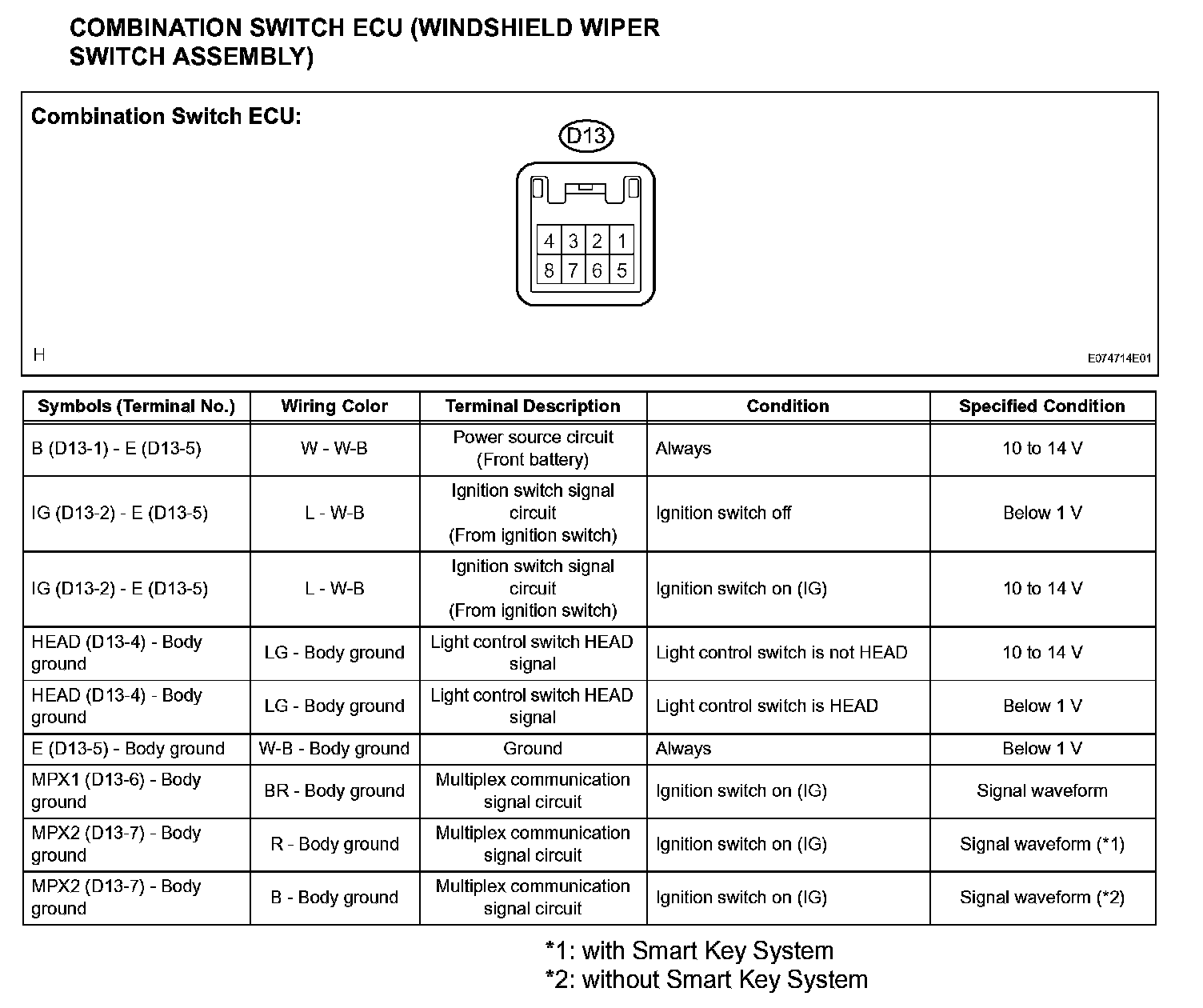 COMBINATION SWITCH ECU (WINDSHIELD WIPER SWITCH ASSEMBLY)

Combination Switch ECU:

D13

4 3 2 1
8 7 6 5

H

E074714E01

| Symbols (Terminal No.) | Wiring Color | Terminal Description | Condition | Specified Condition |
|---|---|---|---|---|
| B (D13-1) - E (D13-5) | W - W-B | Power source circuit (Front battery) | Always | 10 to 14 V |
| IG (D13-2) - E (D13-5) | L - W-B | Ignition switch signal circuit (From ignition switch) | Ignition switch off | Below 1 V |
| IG (D13-2) - E (D13-5) | L - W-B | Ignition switch signal circuit (From ignition switch) | Ignition switch on (IG) | 10 to 14 V |
| HEAD (D13-4) - Body ground | LG - Body ground | Light control switch HEAD signal | Light control switch is not HEAD | 10 to 14 V |
| HEAD (D13-4) - Body ground | LG - Body ground | Light control switch HEAD signal | Light control switch is HEAD | Below 1 V |
| E (D13-5) - Body ground | W-B - Body ground | Ground | Always | Below 1 V |
| MPX1 (D13-6) - Body ground | BR - Body ground | Multiplex communication signal circuit | Ignition switch on (IG) | Signal waveform |
| MPX2 (D13-7) - Body ground | R - Body ground | Multiplex communication signal circuit | Ignition switch on (IG) | Signal waveform (*1) |
| MPX2 (D13-7) - Body ground | B - Body ground | Multiplex communication signal circuit | Ignition switch on (IG) | Signal waveform (*2) |

*1: with Smart Key System
*2: without Smart Key System